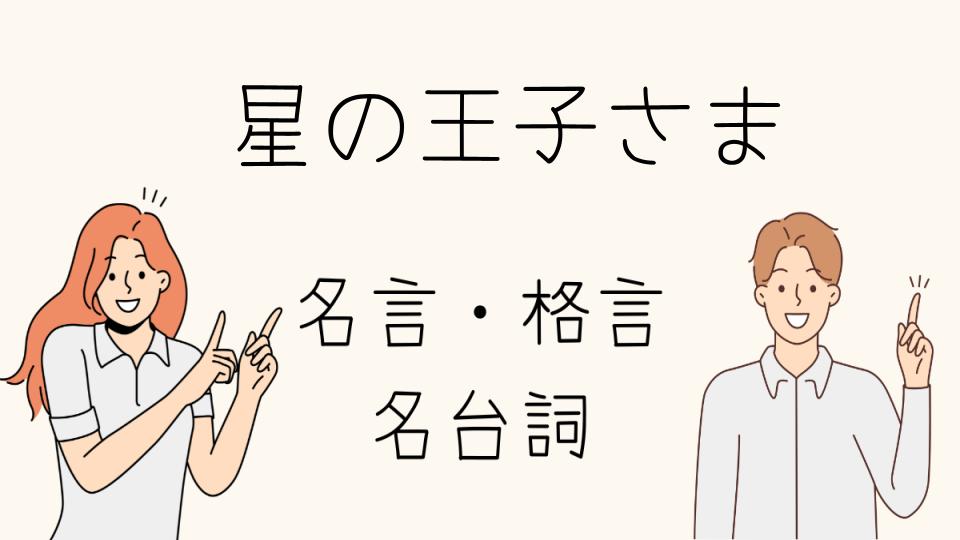 星の王子さま

名言・格言
名台詞